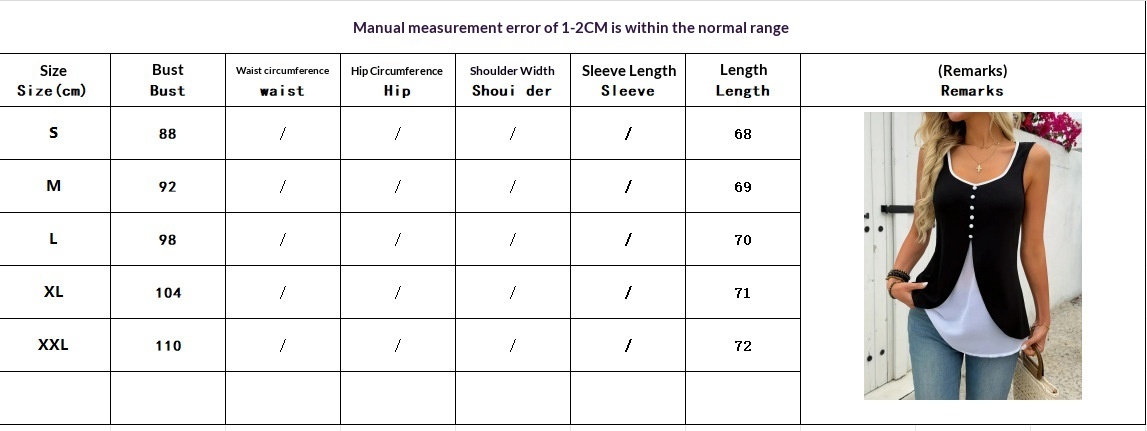 Manual measurement error of 1-2CM is within the normal range

| Size Size(cm) | Bust Bust | Waist circumference waist | Hip Circumference Hip | Shoulder Width Shoui der | Sleeve Length Sleeve | Length Length | (Remarks) Remarks |
|---|---|---|---|---|---|---|---|
| S | 88 | / | / | / | / | 68 | |
| M | 92 | / | / | / | / | 69 | |
| L | 98 | / | / | / | / | 70 | |
| XL | 104 | / | / | / | / | 71 | |
| XXL | 110 | / | / | / | / | 72 | |
| | | | | | | | |